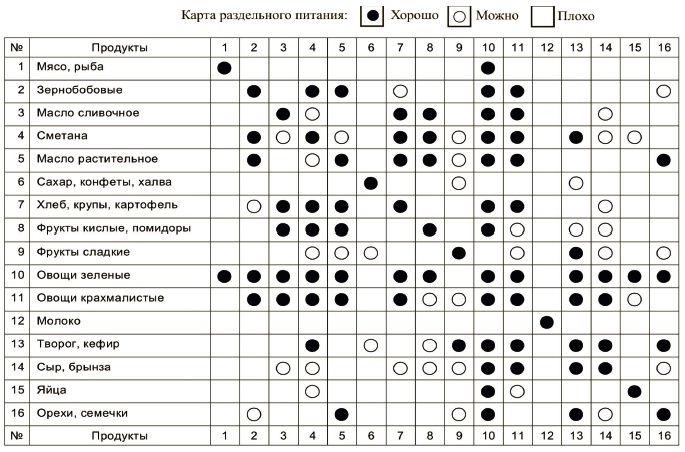 Карта раздельного питания: ● Хорошо ○ Можно □ Плохо

| № | Продукты | 1 | 2 | 3 | 4 | 5 | 6 | 7 | 8 | 9 | 10 | 11 | 12 | 13 | 14 | 15 | 16 |
|---|---|---|---|---|---|---|---|---|---|---|---|---|---|---|---|---|---|
| 1 | Мясо, рыба | ● | | | | | | | | | ● | | | | | | |
| 2 | Зернобобовые | | ● | | ● | ● | | ○ | | | ● | ● | | | | | ○ |
| 3 | Масло сливочное | | | ● | ○ | | | ● | ● | | ● | ● | | | ○ | | |
| 4 | Сметана | | ● | ○ | ● | ○ | | ● | ● | ○ | ● | ● | | ● | ○ | ○ | |
| 5 | Масло растительное | | ● | | ○ | ● | | ● | ● | ○ | ● | ● | | | | | ● |
| 6 | Сахар, конфеты, халва | | | | | | ● | | | ○ | | | | ○ | | | |
| 7 | Хлеб, крупы, картофель | | ○ | ● | ● | ● | | ● | | | ● | ● | | | ○ | | |
| 8 | Фрукты кислые, помидоры | | | ● | ● | ● | | | ● | | ● | ○ | | ○ | ○ | | |
| 9 | Фрукты сладкие | | | | ○ | ○ | ○ | | | ● | | ○ | | ● | ○ | | ○ |
| 10 | Овощи зеленые | ● | ● | ● | ● | ● | | ● | ● | | ● | ● | | ● | ● | ● | ● |
| 11 | Овощи крахмалистые | | ● | ● | ● | ● | | ● | ○ | ○ | ● | ● | | ● | ● | ○ | |
| 12 | Молоко | | | | | | | | | | | | ● | | | | |
| 13 | Творог, кефир | | | | ● | | ○ | | ○ | ● | ● | ● | | ● | ● | | ● |
| 14 | Сыр, брынза | | | ○ | ○ | | | ○ | ○ | ○ | ● | ● | | ● | ● | | ○ |
| 15 | Яйца | | | | ○ | | | | | | ● | ○ | | | | ● | |
| 16 | Орехи, семечки | | ○ | | | ● | | | | ○ | ● | | | ● | ○ | | ● |
| № | Продукты | 1 | 2 | 3 | 4 | 5 | 6 | 7 | 8 | 9 | 10 | 11 | 12 | 13 | 14 | 15 | 16 |